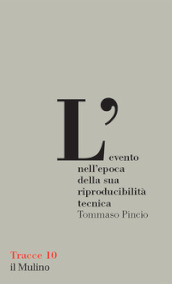 L'evento nell'epoca della sua riproducibilità tecnica

Tommaso Pincio

Tracce 10

il Mulino